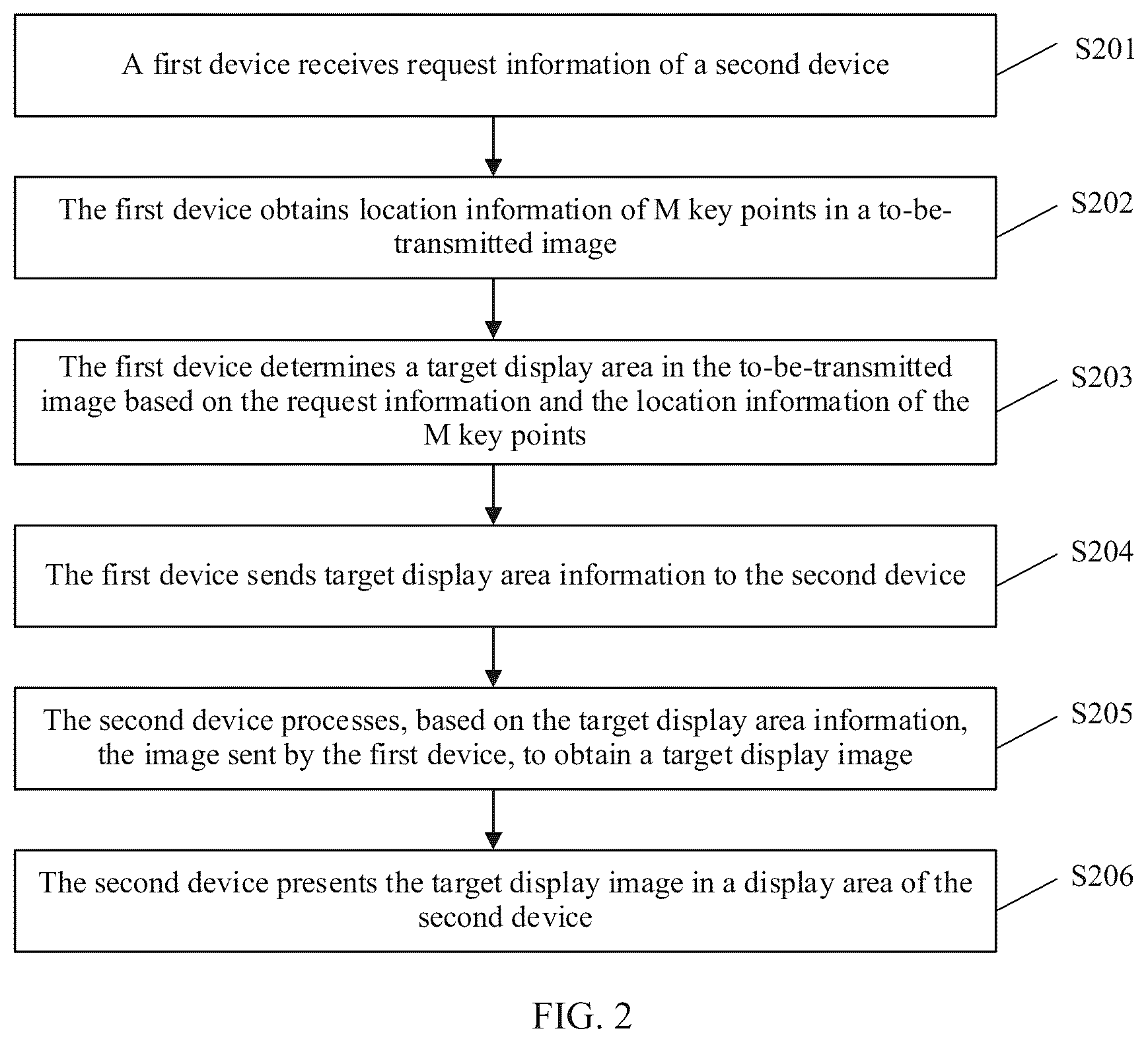 A first device receives request information of a second device

S201

The first device obtains location information of M key points in a to-be-transmitted image

S202

The first device determines a target display area in the to-be-transmitted image based on the request information and the location information of the M key points

S203

The first device sends target display area information to the second device

S204

The second device processes, based on the target display area information, the image sent by the first device, to obtain a target display image

S205

The second device presents the target display image in a display area of the second device

S206

FIG. 2